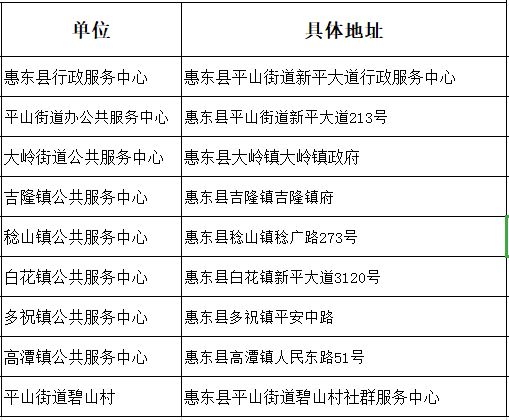 | 单位 | 具体地址 |
|---|---|
| 惠东县行政服务中心 | 惠东县平山街道新平大道行政服务中心 |
| 平山街道办公共服务中心 | 惠东县平山街道新平大道213号 |
| 大岭街道公共服务中心 | 惠东县大岭镇大岭镇政府 |
| 吉隆镇公共服务中心 | 惠东县吉隆镇吉隆镇府 |
| 稔山镇公共服务中心 | 惠东县稔山镇稔广路273号 |
| 白花镇公共服务中心 | 惠东县白花镇新平大道3120号 |
| 多祝镇公共服务中心 | 惠东县多祝镇平安中路 |
| 高潭镇公共服务中心 | 惠东县高潭镇人民东路51号 |
| 平山街道碧山村 | 惠东县平山街道碧山村社群服务中心 |